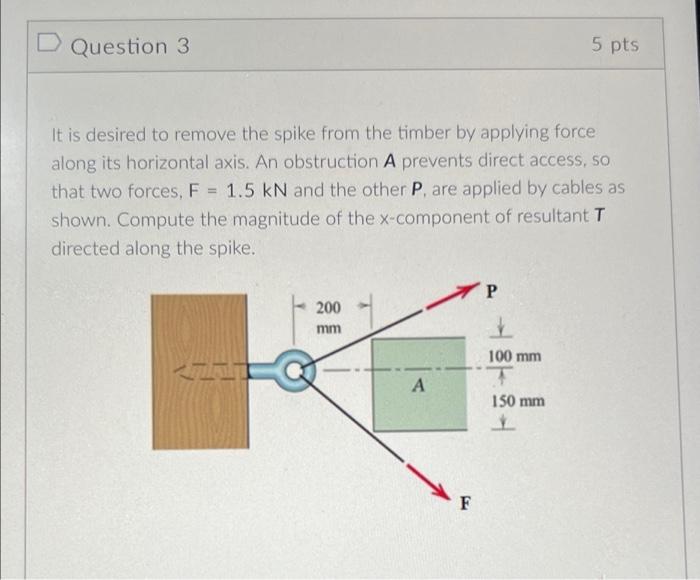 Question 3

5 pts

It is desired to remove the spike from the timber by applying force along its horizontal axis. An obstruction A prevents direct access, so that two forces, F = 1.5 kN and the other P, are applied by cables as shown. Compute the magnitude of the x-component of resultant T directed along the spike.

200 mm

P

100 mm

A

150 mm

F